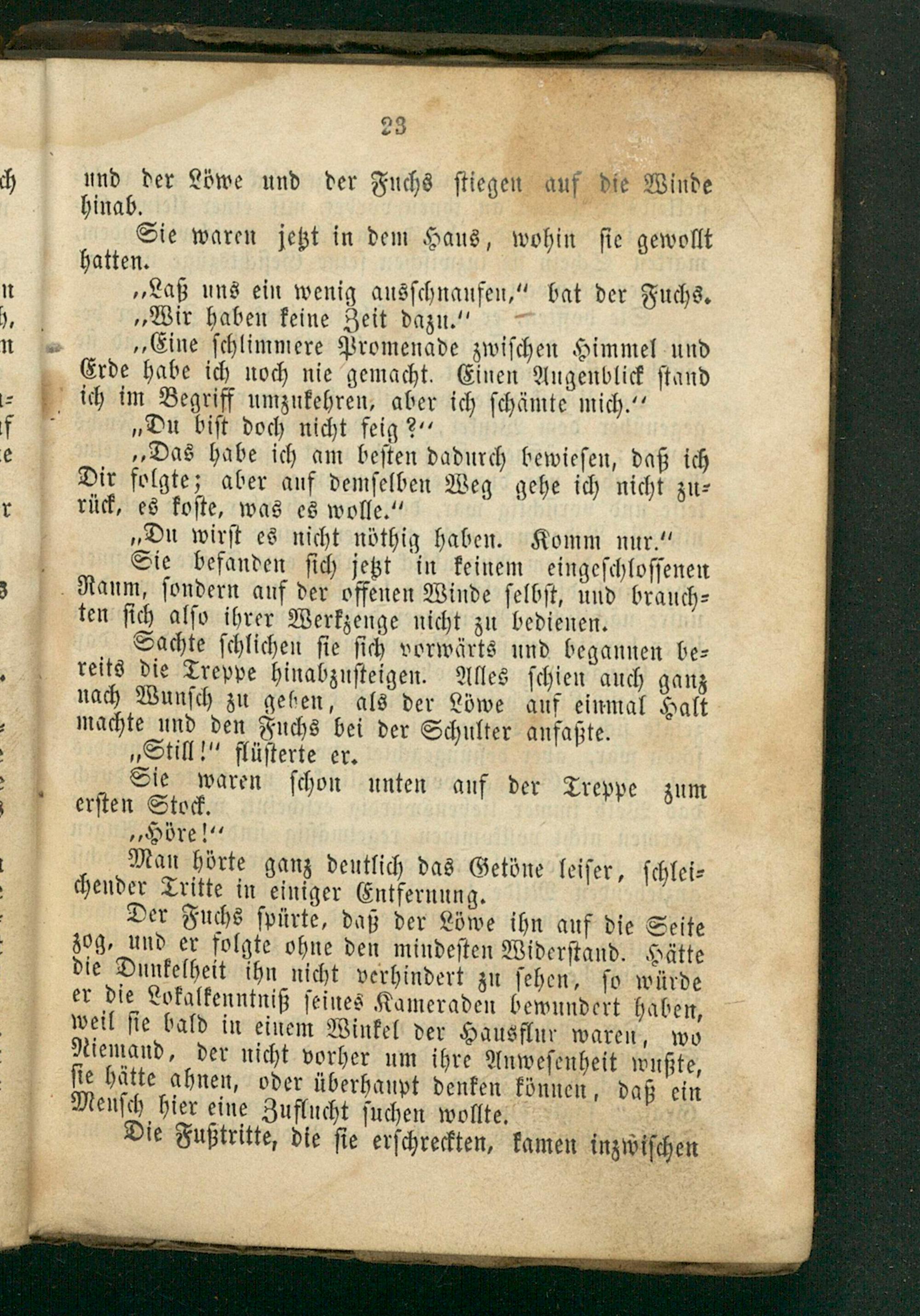 23

und der Löwe und der Fuchs stiegen auf die Winde hinab.

Sie waren jetzt in dem Haus, wohin sie gewollt hatten.

„Laß uns ein wenig ausschnaufen," bat der Fuchs.

„Wir haben keine Zeit dazu."

„Eine schlimmere Promenade zwischen Himmel und Erde habe ich noch nie gemacht. Einen Augenblick stand ich im Begriff umzukehren, aber ich schämte mich."

„Du bist doch nicht feig?"

„Das habe ich am besten dadurch bewiesen, daß ich Dir folgte; aber auf demselben Weg gehe ich nicht zurück, es koste, was es wolle."

„Du wirst es nicht nöthig haben. Komm nur."

Sie befanden sich jetzt in keinem eingeschlossenen Raum, sondern auf der offenen Winde selbst, und brauchten sich also ihrer Werkzeuge nicht zu bedienen.

Sachte schlichen sie sich vorwärts und begannen bereits die Treppe hinabzusteigen. Alles schien auch ganz nach Wunsch zu gehen, als der Löwe auf einmal Halt machte und den Fuchs bei der Schulter anfaßte.

„Still!" flüsterte er.

Sie waren schon unten auf der Treppe zum ersten Stock.

„Höre!"

Man hörte ganz deutlich das Getöne leiser, schleichender Tritte in einiger Entfernung.

Der Fuchs spürte, daß der Löwe ihn auf die Seite zog, und er folgte ohne den mindesten Widerstand. Hätte die Dunkelheit ihn nicht verhindert zu sehen, so würde er die Lokalkenntniß seines Kameraden bewundert haben, weil sie bald in einem Winkel der Hausflur waren, wo Niemand, der nicht vorher um ihre Anwesenheit wußte, sie hätte ahnen, oder überhaupt denken können, daß ein Mensch hier eine Zuflucht suchen wollte.

Die Fußtritte, die sie erschreckten, kamen inzwischen